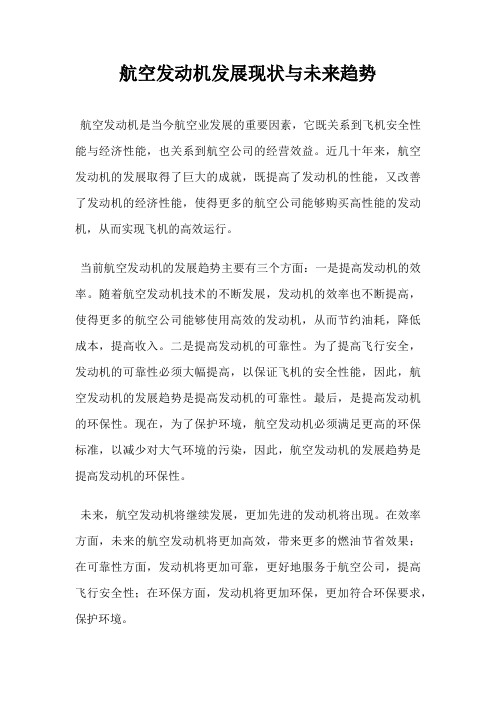 航空发动机发展现状与未来趋势

航空发动机是当今航空业发展的重要因素，它既关系到飞机安全性能与经济性能，也关系到航空公司的经营效益。近几十年来，航空发动机的发展取得了巨大的成就，既提高了发动机的性能，又改善了发动机的经济性能，使得更多的航空公司能够购买高性能的发动机，从而实现飞机的高效运行。

当前航空发动机的发展趋势主要有三个方面：一是提高发动机的效率。随着航空发动机技术的不断发展，发动机的效率也不断提高，使得更多的航空公司能够使用高效的发动机，从而节约油耗，降低成本，提高收入。二是提高发动机的可靠性。为了提高飞行安全，发动机的可靠性必须大幅提高，以保证飞机的安全性能，因此，航空发动机的发展趋势是提高发动机的可靠性。最后，是提高发动机的环保性。现在，为了保护环境，航空发动机必须满足更高的环保标准，以减少对大气环境的污染，因此，航空发动机的发展趋势是提高发动机的环保性。

未来，航空发动机将继续发展，更加先进的发动机将出现。在效率方面，未来的航空发动机将更加高效，带来更多的燃油节省效果；在可靠性方面，发动机将更加可靠，更好地服务于航空公司，提高飞行安全性；在环保方面，发动机将更加环保，更加符合环保要求，保护环境。